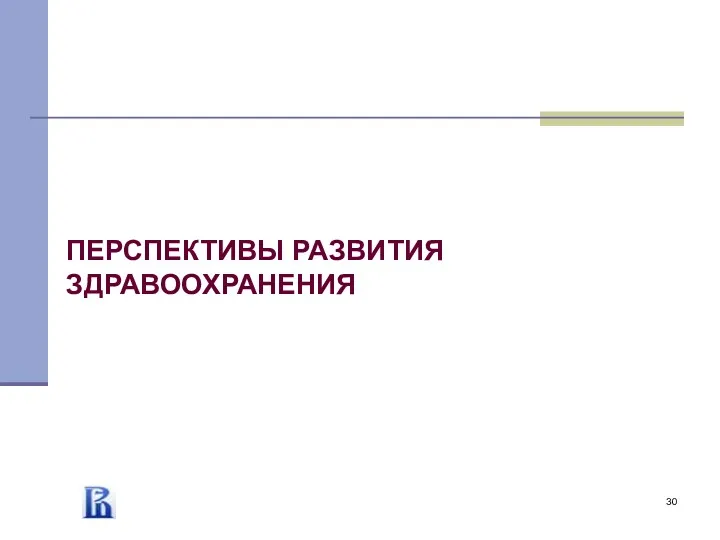 ПЕРСПЕКТИВЫ РАЗВИТИЯ ЗДРАВООХРАНЕНИЯ

30